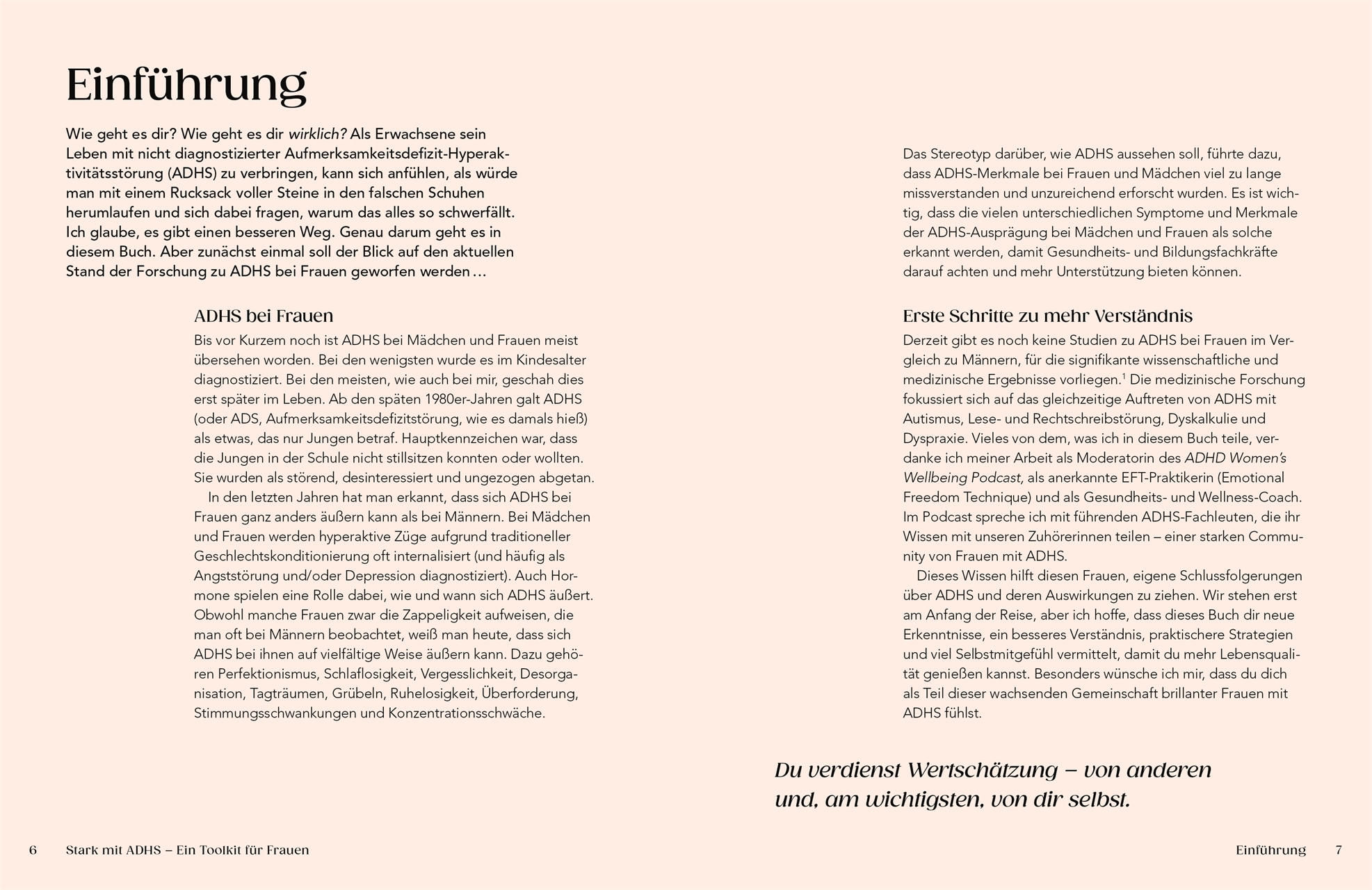 Einführung

Wie geht es dir? Wie geht es dir wirklich? Als Erwachsene sein Leben mit nicht diagnostizierter Aufmerksamkeitsdefizit-Hyperaktivitätsstörung (ADHS) zu verbringen, kann sich anfühlen, als würde man mit einem Rucksack voller Steine in den falschen Schuhen herumlaufen und sich dabei fragen, warum das alles so schwerfällt. Ich glaube, es gibt einen besseren Weg. Genau darum geht es in diesem Buch. Aber zunächst einmal soll der Blick auf den aktuellen Stand der Forschung zu ADHS bei Frauen geworfen werden …

ADHS bei Frauen

Bis vor Kurzem noch ist ADHS bei Mädchen und Frauen meist übersehen worden. Bei den wenigsten wurde es im Kindesalter diagnostiziert. Bei den meisten, wie auch bei mir, geschah dies erst später im Leben. Ab den späten 1980er-Jahren galt ADHS (oder ADS, Aufmerksamkeitsdefizitstörung, wie es damals hieß) als etwas, das nur Jungen betraf. Hauptkennzeichen war, dass die Jungen in der Schule nicht stillsitzen konnten oder wollten. Sie wurden als störend, desinteressiert und ungezogen abgetan.

In den letzten Jahren hat man erkannt, dass sich ADHS bei Frauen ganz anders äußern kann als bei Männern. Bei Mädchen und Frauen werden hyperaktive Züge aufgrund traditioneller Geschlechtskonditionierung oft internalisiert (und häufig als Angststörung und/oder Depression diagnostiziert). Auch Hormone spielen eine Rolle dabei, wie und wann sich ADHS äußert. Obwohl manche Frauen zwar die Zappeligkeit aufweisen, die man oft bei Männern beobachtet, weiß man heute, dass sich ADHS bei ihnen auf vielfältige Weise äußern kann. Dazu gehören Perfektionismus, Schlaflosigkeit, Vergesslichkeit, Desorganisation, Tagträumen, Grübeln, Ruhelosigkeit, Überforderung, Stimmungsschwankungen und Konzentrationsschwäche.

Das Stereotyp darüber, wie ADHS aussehen soll, führte dazu, dass ADHS-Merkmale bei Frauen und Mädchen viel zu lange missverstanden und unzureichend erforscht wurden. Es ist wichtig, dass die vielen unterschiedlichen Symptome und Merkmale der ADHS-Ausprägung bei Mädchen und Frauen als solche erkannt werden, damit Gesundheits- und Bildungsfachkräfte darauf achten und mehr Unterstützung bieten können.

Erste Schritte zu mehr Verständnis

Derzeit gibt es noch keine Studien zu ADHS bei Frauen im Vergleich zu Männern, für die signifikante wissenschaftliche und medizinische Ergebnisse vorliegen.$^1$ Die medizinische Forschung fokussiert sich auf das gleichzeitige Auftreten von ADHS mit Autismus, Lese- und Rechtschreibstörung, Dyskalkulie und Dyspraxie. Vieles von dem, was ich in diesem Buch teile, verdanke ich meiner Arbeit als Moderatorin des ADHD Women's Wellbeing Podcast, als anerkannte EFT-Praktikerin (Emotional Freedom Technique) und als Gesundheits- und Wellness-Coach. Im Podcast spreche ich mit führenden ADHS-Fachleuten, die ihr Wissen mit unseren Zuhörerinnen teilen – einer starken Community von Frauen mit ADHS.

Dieses Wissen hilft diesen Frauen, eigene Schlussfolgerungen über ADHS und deren Auswirkungen zu ziehen. Wir stehen erst am Anfang der Reise, aber ich hoffe, dass dieses Buch dir neue Erkenntnisse, ein besseres Verständnis, praktischere Strategien und viel Selbstmitgefühl vermittelt, damit du mehr Lebensqualität genießen kannst. Besonders wünsche ich mir, dass du dich als Teil dieser wachsenden Gemeinschaft brillanter Frauen mit ADHS fühlst.

Du verdienst Wertschätzung – von anderen und, am wichtigsten, von dir selbst.

6 Stark mit ADHS – Ein Toolkit für Frauen

Einführung 7